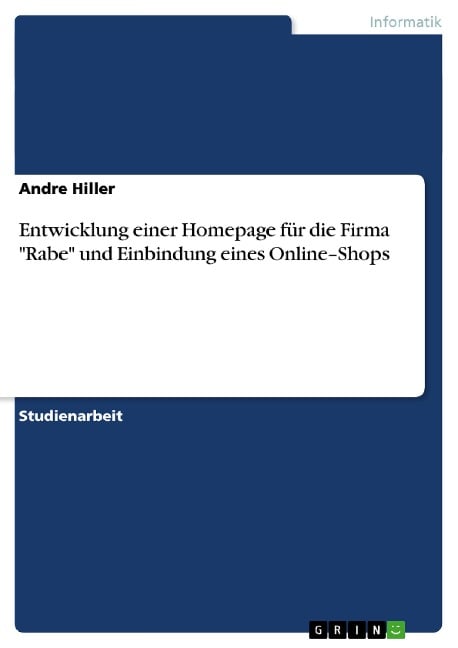 Informatik

Andre Hiller

Entwicklung einer Homepage für die Firma "Rabe" und Einbindung eines Online–Shops

Studienarbeit

GRIN